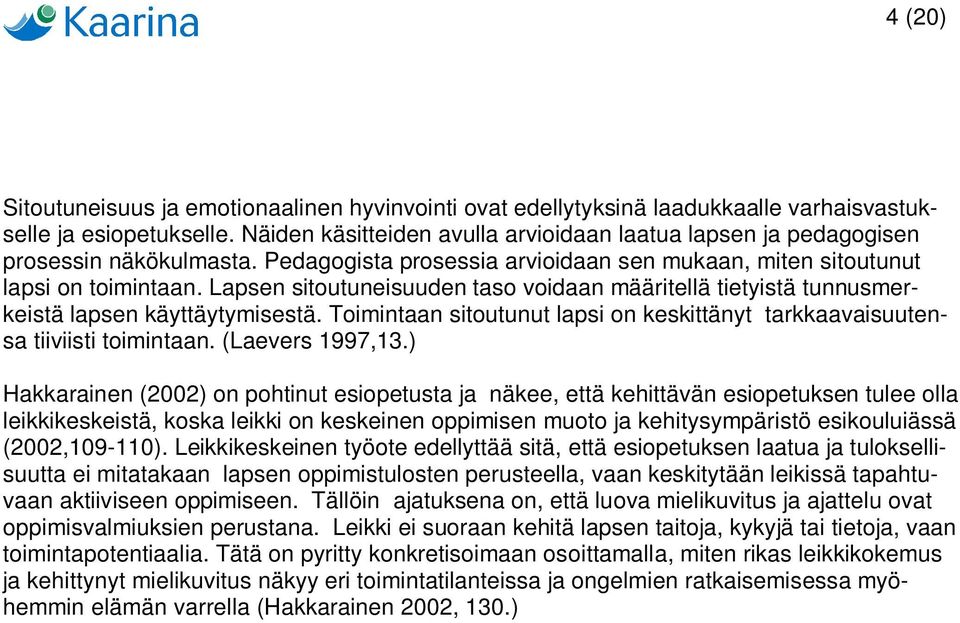 Kaarina

4 (20)

Sitoutuneisuus ja emotionaalinen hyvinvointi ovat edellytyksinä laadukkaalle varhaisvastukselle ja esiopetukselle. Näiden käsitteiden avulla arvioidaan laatua lapsen ja pedagogisen prosessin näkökulmasta. Pedagogista prosessia arvioidaan sen mukaan, miten sitoutunut lapsi on toimintaan. Lapsen sitoutuneisuuden taso voidaan määritellä tietyistä tunnusmerkeistä lapsen käyttäytymisestä. Toimintaan sitoutunut lapsi on keskittänyt tarkkaavaisuutensa tiiviisti toimintaan. (Laevers 1997,13.)

Hakkarainen (2002) on pohtinut esiopetusta ja näkee, että kehittävän esiopetuksen tulee olla leikkikeskeistä, koska leikki on keskeinen oppimisen muoto ja kehitysympäristö esikouluiässä (2002,109-110). Leikkikeskeinen työote edellyttää sitä, että esiopetuksen laatua ja tuloksellisuutta ei mitatakaan lapsen oppimistulosten perusteella, vaan keskitytään leikissä tapahtuvaan aktiiviseen oppimiseen. Tällöin ajatuksena on, että luova mielikuvitus ja ajattelu ovat oppimisvalmiuksien perustana. Leikki ei suoraan kehitä lapsen taitoja, kykyjä tai tietoja, vaan toimintapotentiaalia. Tätä on pyritty konkretisoimaan osoittamalla, miten rikas leikkikokemus ja kehittynyt mielikuvitus näkyy eri toimintatilanteissa ja ongelmien ratkaisemisessa myöhemmin elämän varrella (Hakkarainen 2002, 130.)